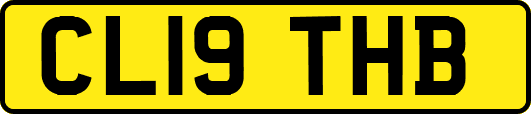 CL19 THB